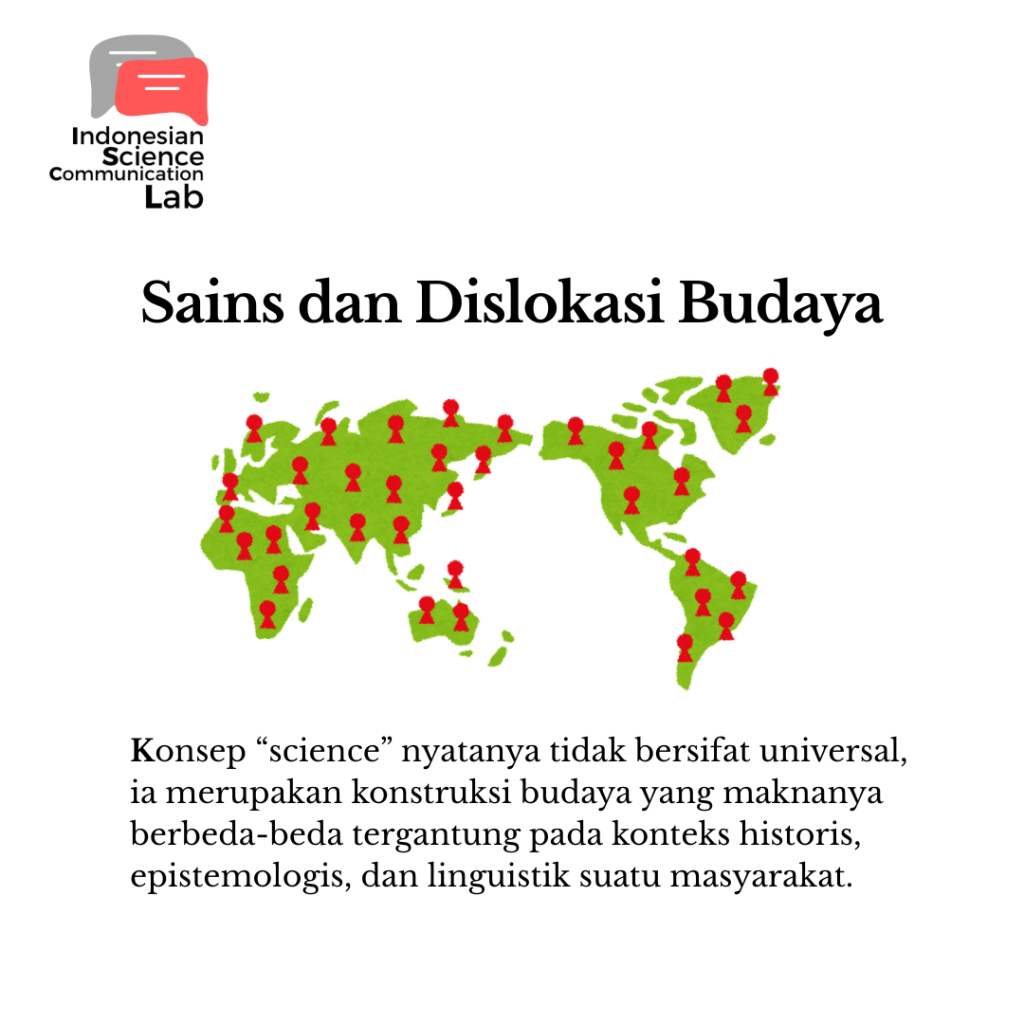 Indonesian Science Communication Lab

Sains dan Dislokasi Budaya

Konsep “science” nyatanya tidak bersifat universal, ia merupakan konstruksi budaya yang maknanya berbeda-beda tergantung pada konteks historis, epistemologis, dan linguistik suatu masyarakat.